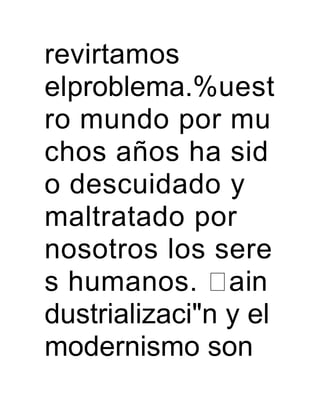 revirtamos elproblema.%uestro mundo por muchos años ha sido descuidado y maltratado por nosotros los seres humanos. □aindustrializaci"n y el modernismo son